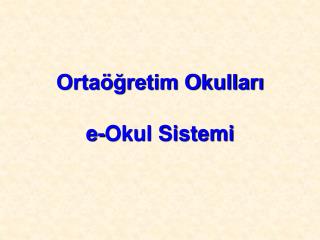 Ortaöğretim Okulları

e-Okul Sistemi